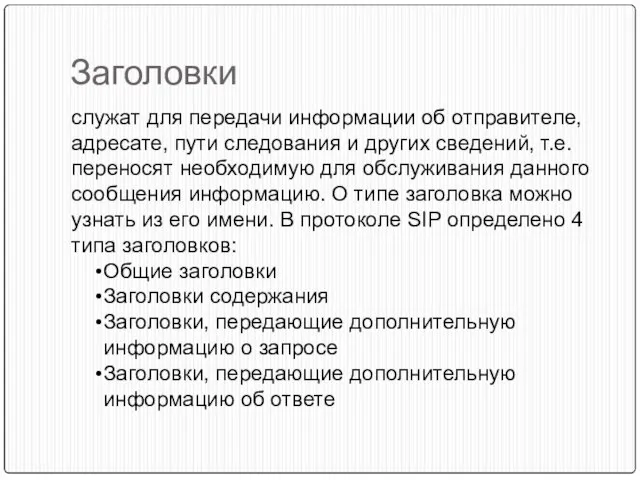 Заголовки

служат для передачи информации об отправителе, адресате, пути следования и других сведений, т.е. переносят необходимую для обслуживания данного сообщения информацию. О типе заголовка можно узнать из его имени. В протоколе SIP определено 4 типа заголовков:

•Общие заголовки
•Заголовки содержания
•Заголовки, передающие дополнительную информацию о запросе
•Заголовки, передающие дополнительную информацию об ответе